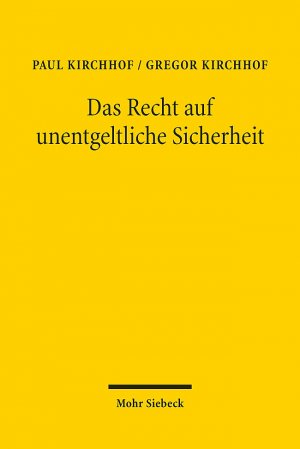 PAUL KIRCHHOF / GREGOR KIRCHHOF

Das Recht auf unentgeltliche Sicherheit

Mohr Siebeck